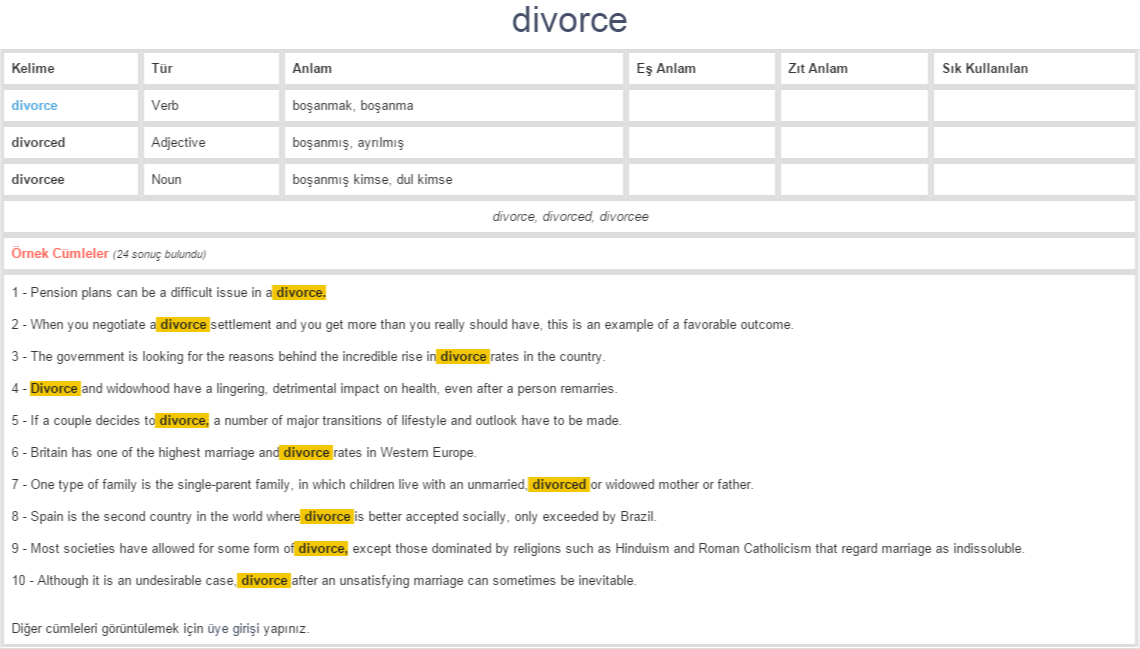 divorce

| Kelime | Tür | Anlam | Eş Anlam | Zıt Anlam | Sık Kullanılan |
|---|---|---|---|---|---|
| divorce | Verb | boşanmak, boşanma | | | |
| divorced | Adjective | boşanmış, ayrılmış | | | |
| divorcee | Noun | boşanmış kimse, dul kimse | | | |

divorce, divorced, divorcee

Örnek Cümleler (24 sonuç bulundu)

1 - Pension plans can be a difficult issue in a divorce.

2 - When you negotiate a divorce settlement and you get more than you really should have, this is an example of a favorable outcome.

3 - The government is looking for the reasons behind the incredible rise in divorce rates in the country.

4 - Divorce and widowhood have a lingering, detrimental impact on health, even after a person remarries.

5 - If a couple decides to divorce, a number of major transitions of lifestyle and outlook have to be made.

6 - Britain has one of the highest marriage and divorce rates in Western Europe.

7 - One type of family is the single-parent family, in which children live with an unmarried, divorced or widowed mother or father.

8 - Spain is the second country in the world where divorce is better accepted socially, only exceeded by Brazil.

9 - Most societies have allowed for some form of divorce, except those dominated by religions such as Hinduism and Roman Catholicism that regard marriage as indissoluble.

10 - Although it is an undesirable case, divorce after an unsatisfying marriage can sometimes be inevitable.

Diğer cümleleri görüntülemek için üye girişi yapınız.